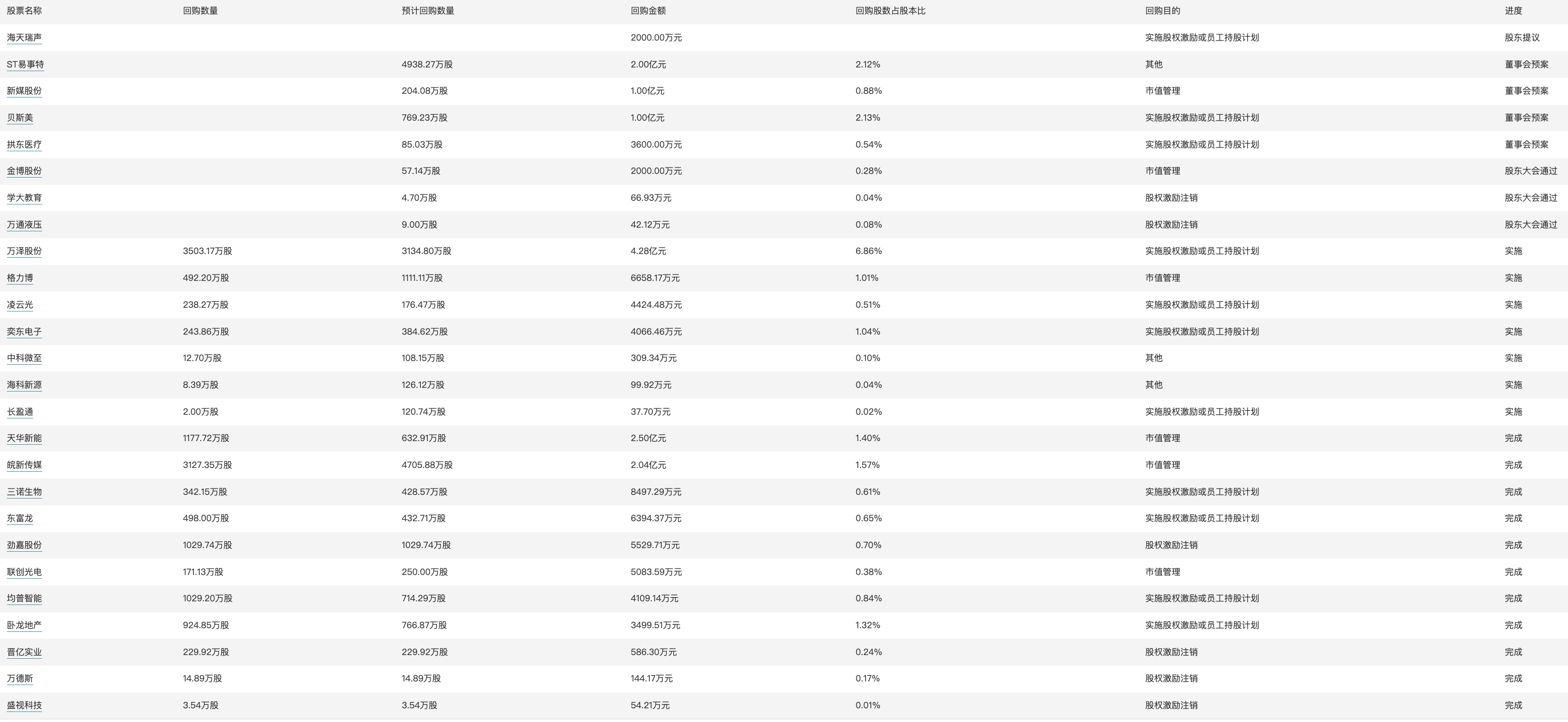 | 股票名称 | 回购数量 | 预计回购数量 | 回购金额 | 回购股数占股本比 | 回购目的 | 进度 |
|---|---|---|---|---|---|---|
| 海天瑞声 | | | 2000.00万元 | | 实施股权激励或员工持股计划 | 股东提议 |
| ST易事特 | | 4938.27万股 | 2.00亿元 | 2.12% | 其他 | 董事会预案 |
| 新媒股份 | | 204.08万股 | 1.00亿元 | 0.88% | 市值管理 | 董事会预案 |
| 贝斯美 | | 769.23万股 | 1.00亿元 | 2.13% | 实施股权激励或员工持股计划 | 董事会预案 |
| 拱东医疗 | | 85.03万股 | 3600.00万元 | 0.54% | 实施股权激励或员工持股计划 | 董事会预案 |
| 金博股份 | | 57.14万股 | 2000.00万元 | 0.28% | 市值管理 | 股东大会通过 |
| 学大教育 | | 4.70万股 | 66.93万元 | 0.04% | 股权激励注销 | 股东大会通过 |
| 万通液压 | | 9.00万股 | 42.12万元 | 0.08% | 股权激励注销 | 股东大会通过 |
| 万泽股份 | 3503.17万股 | 3134.80万股 | 4.28亿元 | 6.86% | 实施股权激励或员工持股计划 | 实施 |
| 格力博 | 492.20万股 | 1111.11万股 | 6658.17万元 | 1.01% | 市值管理 | 实施 |
| 凌云光 | 238.27万股 | 176.47万股 | 4424.48万元 | 0.51% | 实施股权激励或员工持股计划 | 实施 |
| 奕东电子 | 243.86万股 | 384.62万股 | 4066.46万元 | 1.04% | 实施股权激励或员工持股计划 | 实施 |
| 中科微至 | 12.70万股 | 108.15万股 | 309.34万元 | 0.10% | 其他 | 实施 |
| 海科新源 | 8.39万股 | 126.12万股 | 99.92万元 | 0.04% | 其他 | 实施 |
| 长盈通 | 2.00万股 | 120.74万股 | 37.70万元 | 0.02% | 实施股权激励或员工持股计划 | 实施 |
| 天华新能 | 1177.72万股 | 632.91万股 | 2.50亿元 | 1.40% | 市值管理 | 完成 |
| 皖新传媒 | 3127.35万股 | 4705.88万股 | 2.04亿元 | 1.57% | 市值管理 | 完成 |
| 三诺生物 | 342.15万股 | 428.57万股 | 8497.29万元 | 0.61% | 实施股权激励或员工持股计划 | 完成 |
| 东富龙 | 498.00万股 | 432.71万股 | 6394.37万元 | 0.65% | 实施股权激励或员工持股计划 | 完成 |
| 劲嘉股份 | 1029.74万股 | 1029.74万股 | 5529.71万元 | 0.70% | 股权激励注销 | 完成 |
| 联创光电 | 171.13万股 | 250.00万股 | 5083.59万元 | 0.38% | 市值管理 | 完成 |
| 均普智能 | 1029.20万股 | 714.29万股 | 4109.14万元 | 0.84% | 实施股权激励或员工持股计划 | 完成 |
| 卧龙地产 | 924.85万股 | 766.87万股 | 3499.51万元 | 1.32% | 实施股权激励或员工持股计划 | 完成 |
| 晋亿实业 | 229.92万股 | 229.92万股 | 586.30万元 | 0.24% | 股权激励注销 | 完成 |
| 万德斯 | 14.89万股 | 14.89万股 | 144.17万元 | 0.17% | 股权激励注销 | 完成 |
| 盛视科技 | 3.54万股 | 3.54万股 | 54.21万元 | 0.01% | 股权激励注销 | 完成 |